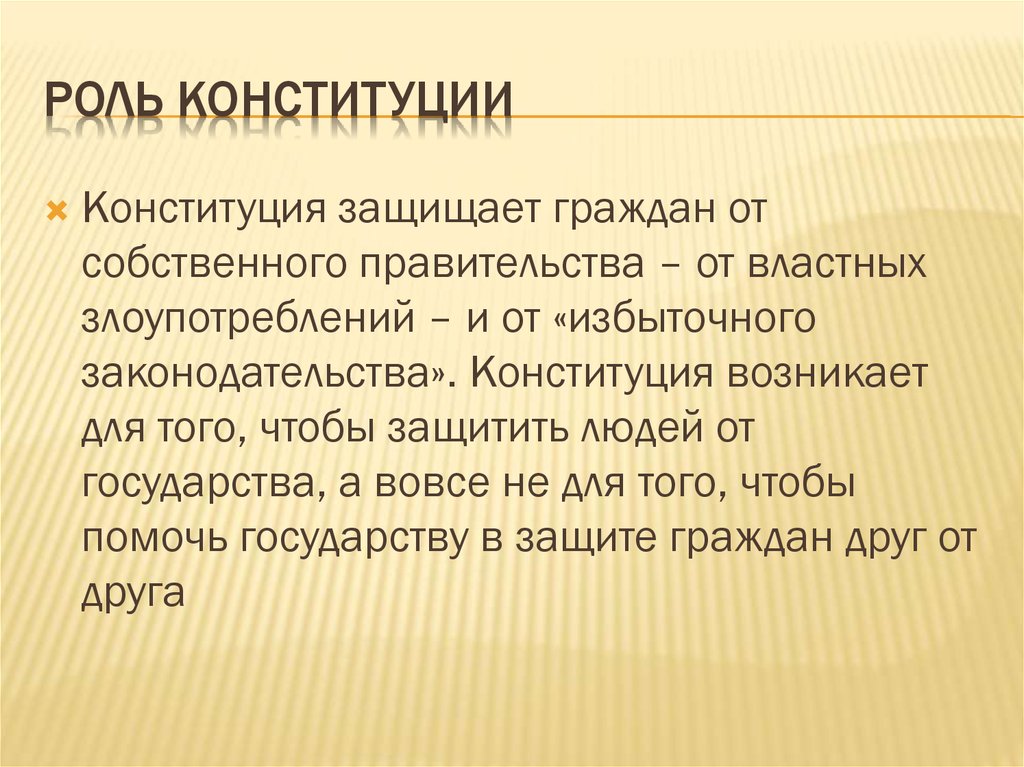 РОЛЬ КОНСТИТУЦИИ

Конституция защищает граждан от собственного правительства – от властных злоупотреблений – и от «избыточного законодательства». Конституция возникает для того, чтобы защитить людей от государства, а вовсе не для того, чтобы помочь государству в защите граждан друг от друга